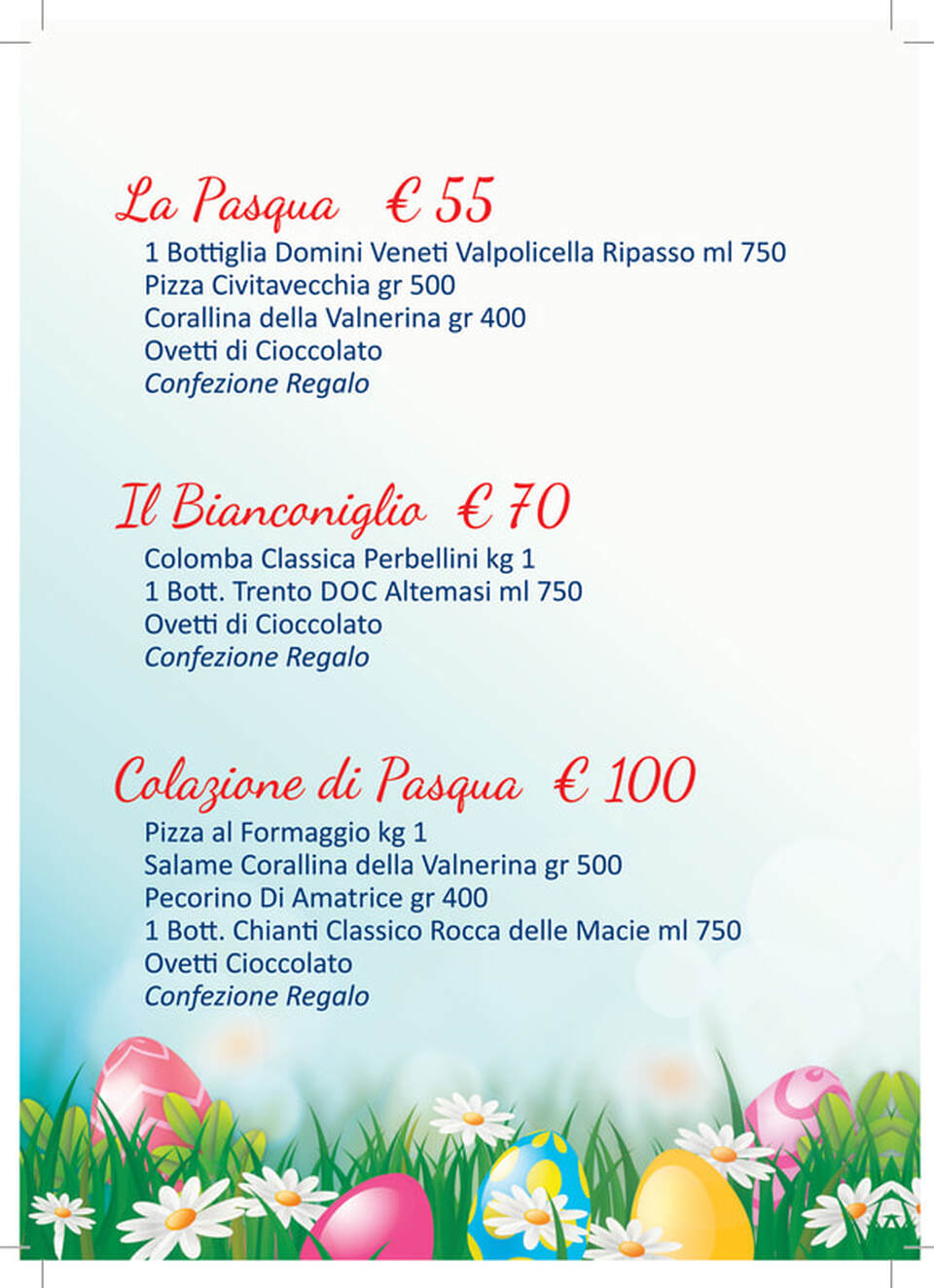 La Pasqua € 55
1 Bottiglia Domini Veneti Valpolicella Ripasso ml 750
Pizza Civitavecchia gr 500
Corallina della Valnerina gr 400
Ovetti di Cioccolato
Confezione Regalo

Il Bianconiglio € 70
Colomba Classica Perbellini kg 1
1 Bott. Trento DOC Altemasi ml 750
Ovetti di Cioccolato
Confezione Regalo

Colazione di Pasqua € 100
Pizza al Formaggio kg 1
Salame Corallina della Valnerina gr 500
Pecorino Di Amatrice gr 400
1 Bott. Chianti Classico Rocca delle Macie ml 750
Ovetti Cioccolato
Confezione Regalo